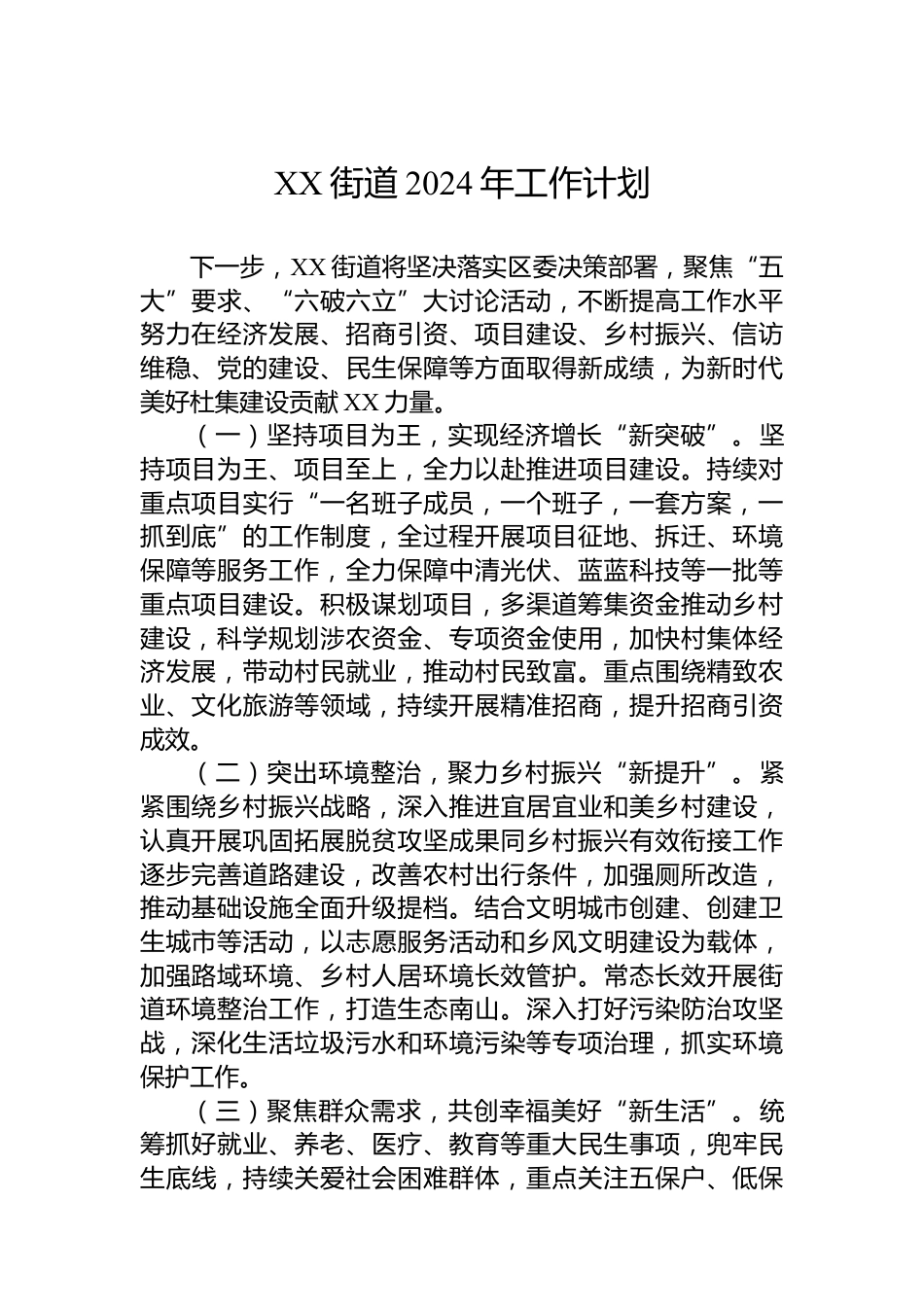 XX 街道 2024 年工作计划

下一步，XX 街道将坚决落实区委决策部署，聚焦“五大”要求、“六破六立”大讨论活动，不断提高工作水平努力在经济发展、招商引资、项目建设、乡村振兴、信访维稳、党的建设、民生保障等方面取得新成绩，为新时代美好杜集建设贡献 XX 力量。

（一）坚持项目为王，实现经济增长“新突破”。坚持项目为王、项目至上，全力以赴推进项目建设。持续对重点项目实行“一名班子成员，一个班子，一套方案，一抓到底”的工作制度，全过程开展项目征地、拆迁、环境保障等服务工作，全力保障中清光伏、蓝蓝科技等一批等重点项目建设。积极谋划项目，多渠道筹集资金推动乡村建设，科学规划涉农资金、专项资金使用，加快村集体经济发展，带动村民就业，推动村民致富。重点围绕精致农业、文化旅游等领域，持续开展精准招商，提升招商引资成效。

（二）突出环境整治，聚力乡村振兴“新提升”。紧紧围绕乡村振兴战略，深入推进宜居宜业和美乡村建设，认真开展巩固拓展脱贫攻坚成果同乡村振兴有效衔接工作逐步完善道路建设，改善农村出行条件，加强厕所改造，推动基础设施全面升级提档。结合文明城市创建、创建卫生城市等活动，以志愿服务活动和乡风文明建设为载体，加强路域环境、乡村人居环境长效管护。常态长效开展街道环境整治工作，打造生态南山。深入打好污染防治攻坚战，深化生活垃圾污水和环境污染等专项治理，抓实环境保护工作。

（三）聚焦群众需求，共创幸福美好“新生活”。统筹抓好就业、养老、医疗、教育等重大民生事项，兜牢民生底线，持续关爱社会困难群体，重点关注五保户、低保